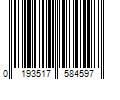 0 193517 584597